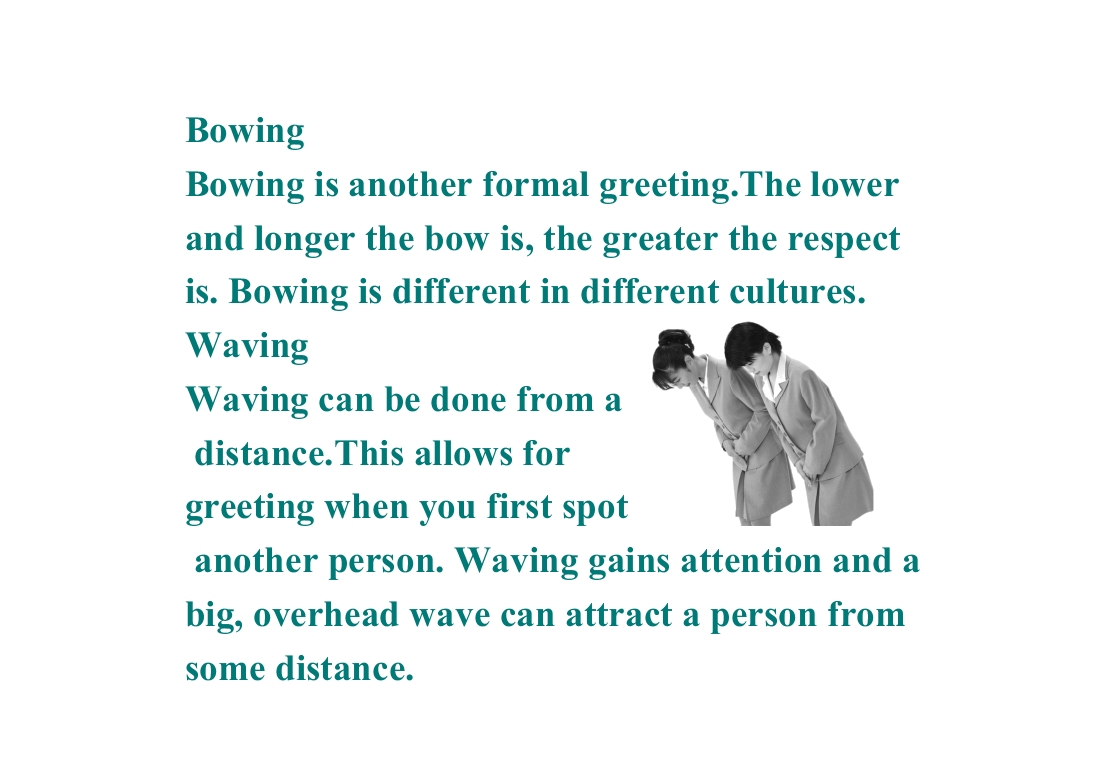 Bowing

Bowing is another formal greeting.The lower and longer the bow is, the greater the respect is. Bowing is different in different cultures.

Waving

Waving can be done from a distance.This allows for greeting when you first spot another person. Waving gains attention and a big, overhead wave can attract a person from some distance.